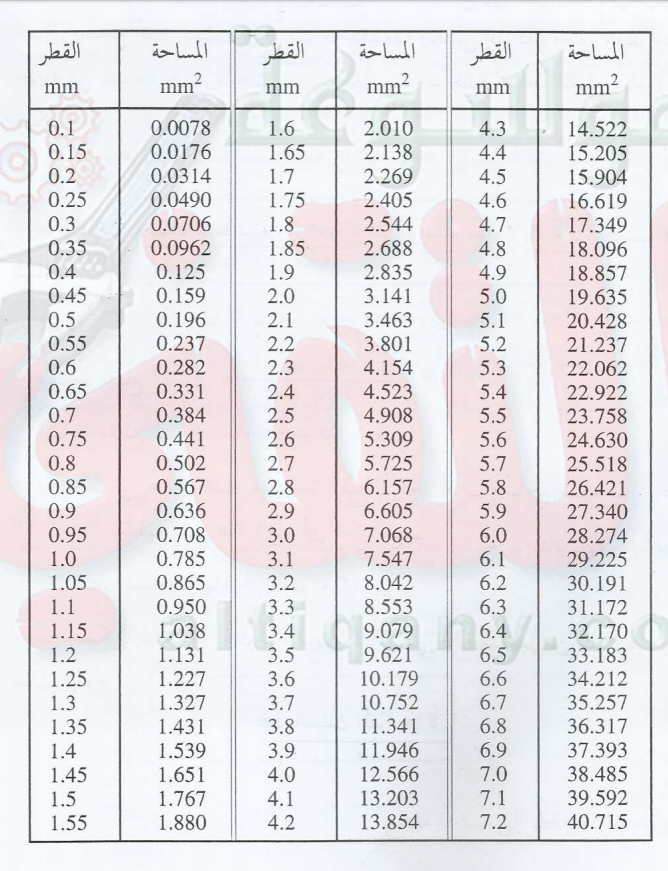 | القطر mm | المساحة $mm^2$ | القطر mm | المساحة $mm^2$ | القطر mm | المساحة $mm^2$ |
|---|---|---|---|---|---|
| 0.1 | 0.0078 | 1.6 | 2.010 | 4.3 | 14.522 |
| 0.15 | 0.0176 | 1.65 | 2.138 | 4.4 | 15.205 |
| 0.2 | 0.0314 | 1.7 | 2.269 | 4.5 | 15.904 |
| 0.25 | 0.0490 | 1.75 | 2.405 | 4.6 | 16.619 |
| 0.3 | 0.0706 | 1.8 | 2.544 | 4.7 | 17.349 |
| 0.35 | 0.0962 | 1.85 | 2.688 | 4.8 | 18.096 |
| 0.4 | 0.125 | 1.9 | 2.835 | 4.9 | 18.857 |
| 0.45 | 0.159 | 2.0 | 3.141 | 5.0 | 19.635 |
| 0.5 | 0.196 | 2.1 | 3.463 | 5.1 | 20.428 |
| 0.55 | 0.237 | 2.2 | 3.801 | 5.2 | 21.237 |
| 0.6 | 0.282 | 2.3 | 4.154 | 5.3 | 22.062 |
| 0.65 | 0.331 | 2.4 | 4.523 | 5.4 | 22.922 |
| 0.7 | 0.384 | 2.5 | 4.908 | 5.5 | 23.758 |
| 0.75 | 0.441 | 2.6 | 5.309 | 5.6 | 24.630 |
| 0.8 | 0.502 | 2.7 | 5.725 | 5.7 | 25.518 |
| 0.85 | 0.567 | 2.8 | 6.157 | 5.8 | 26.421 |
| 0.9 | 0.636 | 2.9 | 6.605 | 5.9 | 27.340 |
| 0.95 | 0.708 | 3.0 | 7.068 | 6.0 | 28.274 |
| 1.0 | 0.785 | 3.1 | 7.547 | 6.1 | 29.225 |
| 1.05 | 0.865 | 3.2 | 8.042 | 6.2 | 30.191 |
| 1.1 | 0.950 | 3.3 | 8.553 | 6.3 | 31.172 |
| 1.15 | 1.038 | 3.4 | 9.079 | 6.4 | 32.170 |
| 1.2 | 1.131 | 3.5 | 9.621 | 6.5 | 33.183 |
| 1.25 | 1.227 | 3.6 | 10.179 | 6.6 | 34.212 |
| 1.3 | 1.327 | 3.7 | 10.752 | 6.7 | 35.257 |
| 1.35 | 1.431 | 3.8 | 11.341 | 6.8 | 36.317 |
| 1.4 | 1.539 | 3.9 | 11.946 | 6.9 | 37.393 |
| 1.45 | 1.651 | 4.0 | 12.566 | 7.0 | 38.485 |
| 1.5 | 1.767 | 4.1 | 13.203 | 7.1 | 39.592 |
| 1.55 | 1.880 | 4.2 | 13.854 | 7.2 | 40.715 |